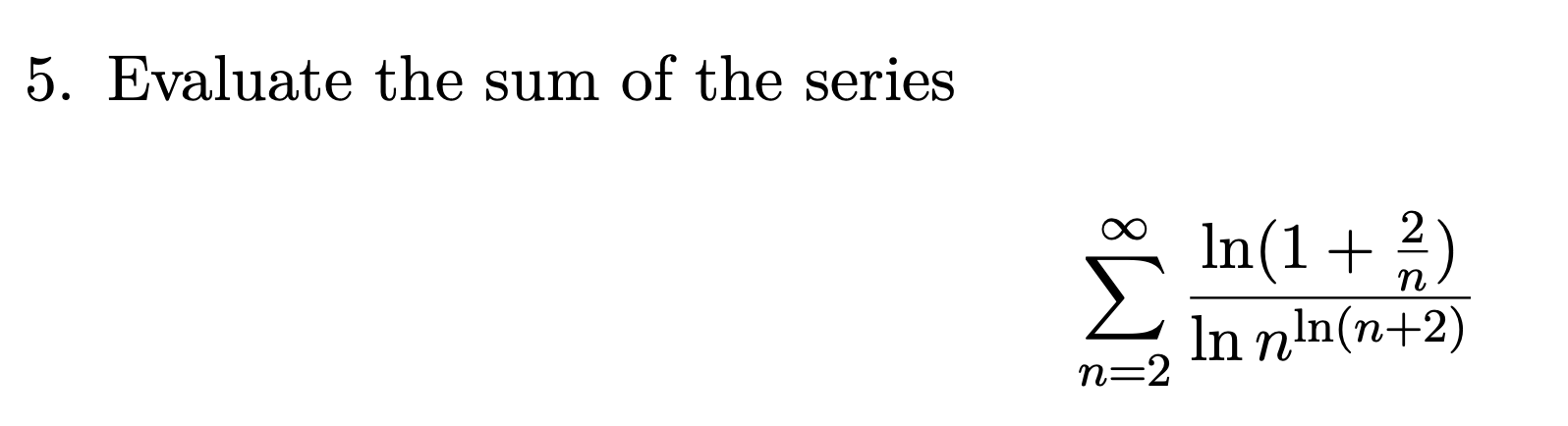 5. Evaluate the sum of the series

$$\sum_{n=2}^{\infty} \frac{\ln(1+\frac{2}{n})}{\ln n^{\ln(n+2)}}$$